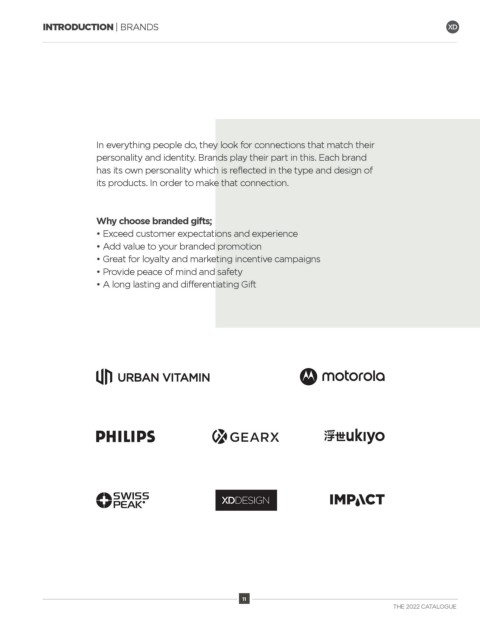 INTRODUCTION | BRANDS

XD

In everything people do, they look for connections that match their personality and identity. Brands play their part in this. Each brand has its own personality which is reflected in the type and design of its products. In order to make that connection.

Why choose branded gifts;
• Exceed customer expectations and experience
• Add value to your branded promotion
• Great for loyalty and marketing incentive campaigns
• Provide peace of mind and safety
• A long lasting and differentiating Gift

URBAN VITAMIN

motorola

PHILIPS

GEARX

浮世ukiyo

SWISS PEAK

XDDESIGN

IMPACT

11

THE 2022 CATALOGUE